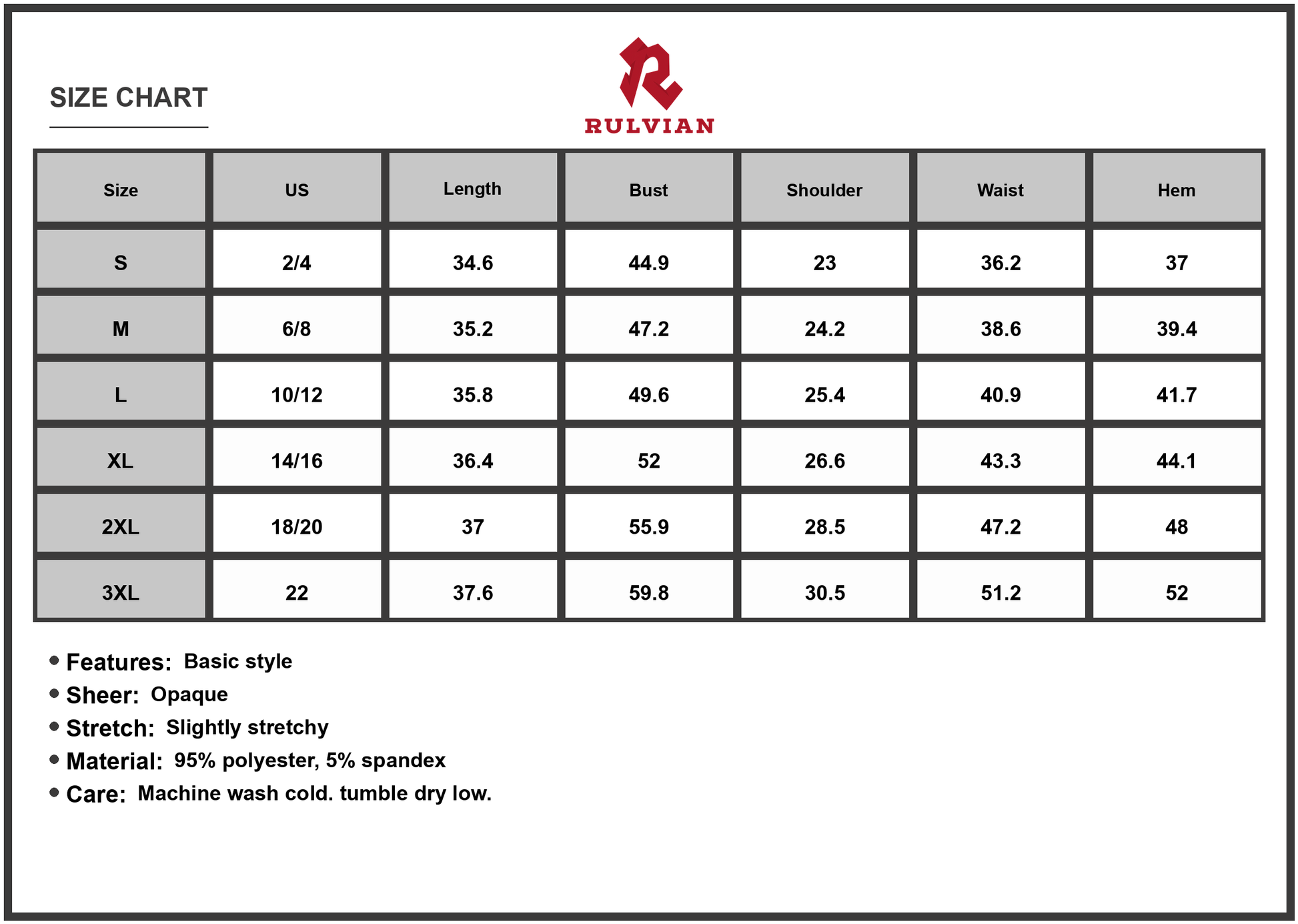 SIZE CHART

RULVIAN

| Size | US | Length | Bust | Shoulder | Waist | Hem |
|---|---|---|---|---|---|---|
| S | 2/4 | 34.6 | 44.9 | 23 | 36.2 | 37 |
| M | 6/8 | 35.2 | 47.2 | 24.2 | 38.6 | 39.4 |
| L | 10/12 | 35.8 | 49.6 | 25.4 | 40.9 | 41.7 |
| XL | 14/16 | 36.4 | 52 | 26.6 | 43.3 | 44.1 |
| 2XL | 18/20 | 37 | 55.9 | 28.5 | 47.2 | 48 |
| 3XL | 22 | 37.6 | 59.8 | 30.5 | 51.2 | 52 |

• Features: Basic style
• Sheer: Opaque
• Stretch: Slightly stretchy
• Material: 95% polyester, 5% spandex
• Care: Machine wash cold. tumble dry low.